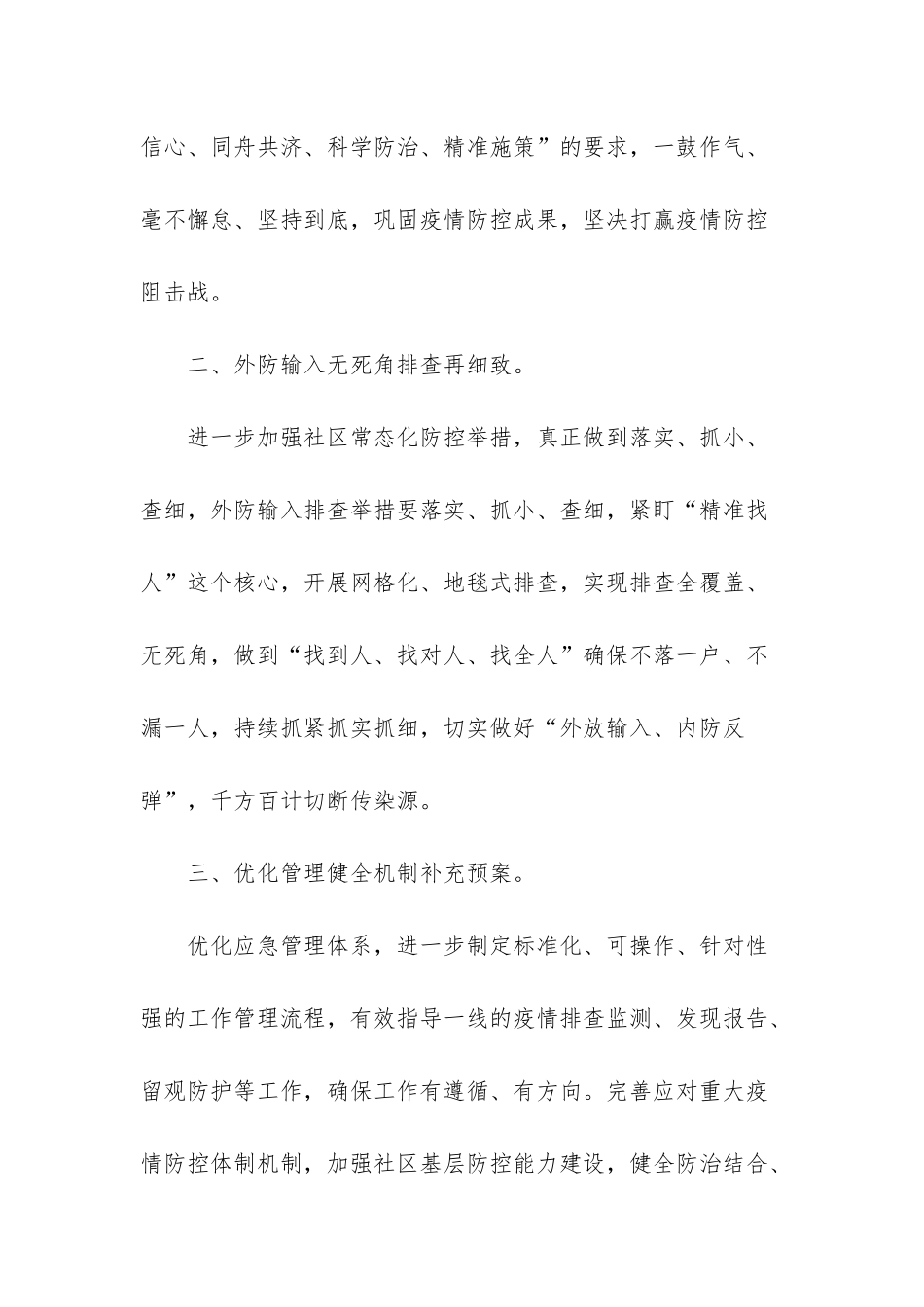 信心、同舟共济、科学防治、精准施策”的要求，一鼓作气、毫不懈怠、坚持到底，巩固疫情防控成果，坚决打赢疫情防控阻击战。

二、外防输入无死角排查再细致。

进一步加强社区常态化防控举措，真正做到落实、抓小、查细，外防输入排查举措要落实、抓小、查细，紧盯“精准找人”这个核心，开展网格化、地毯式排查，实现排查全覆盖、无死角，做到“找到人、找对人、找全人”确保不落一户、不漏一人，持续抓紧抓实抓细，切实做好“外放输入、内防反弹”，千方百计切断传染源。

三、优化管理健全机制补充预案。

优化应急管理体系，进一步制定标准化、可操作、针对性强的工作管理流程，有效指导一线的疫情排查监测、发现报告、留观防护等工作，确保工作有遵循、有方向。完善应对重大疫情防控体制机制，加强社区基层防控能力建设，健全防治结合、